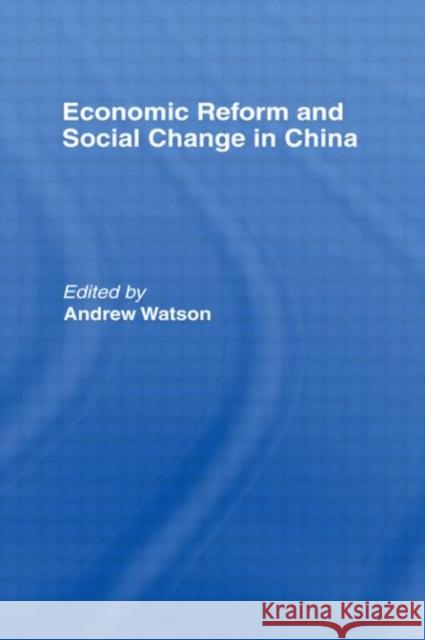 Economic Reform and Social Change in China

Edited by
Andrew Watson

KRAINA KSIĄŻEK